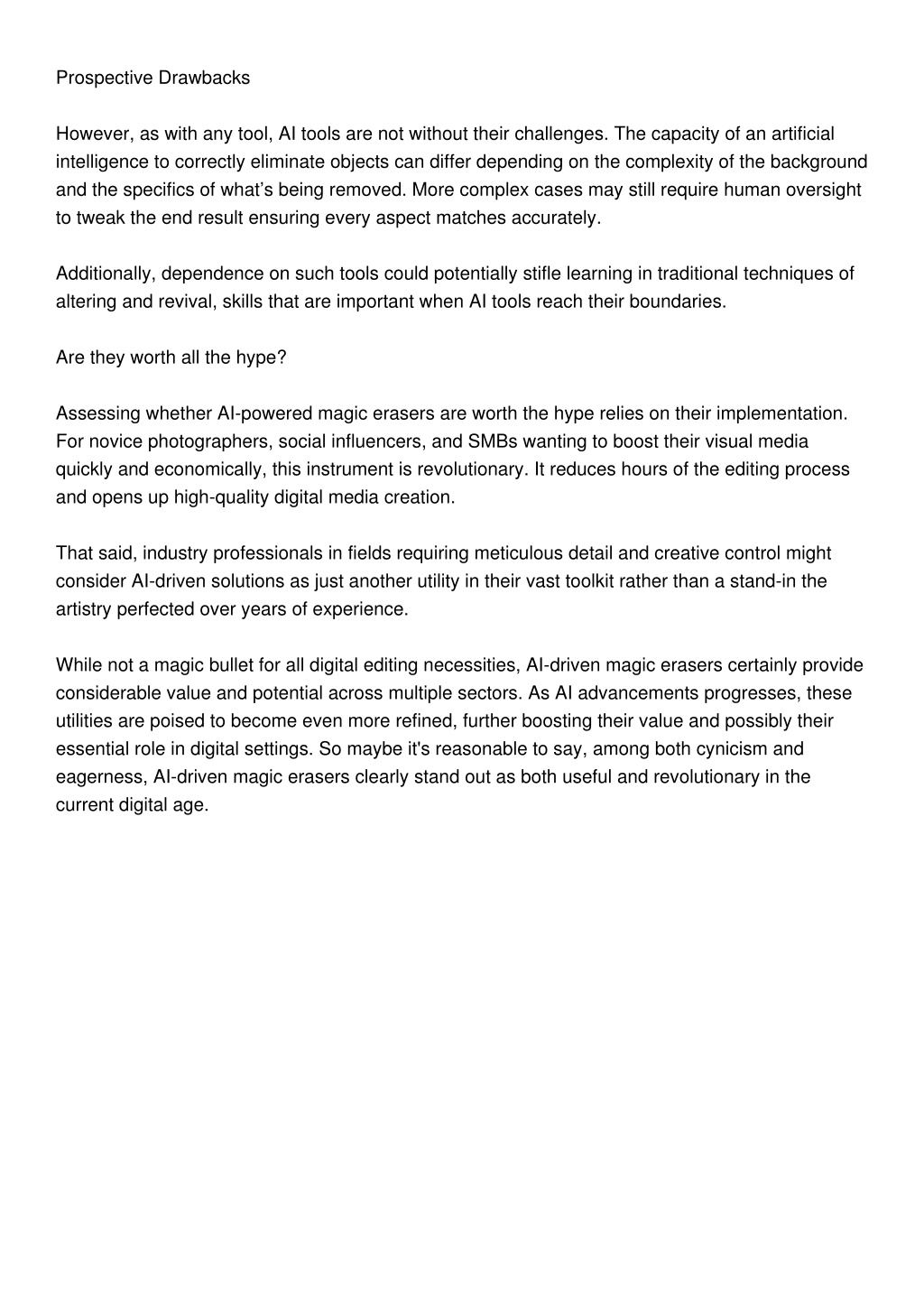 Prospective Drawbacks

However, as with any tool, AI tools are not without their challenges. The capacity of an artificial intelligence to correctly eliminate objects can differ depending on the complexity of the background and the specifics of what’s being removed. More complex cases may still require human oversight to tweak the end result ensuring every aspect matches accurately.

Additionally, dependence on such tools could potentially stifle learning in traditional techniques of altering and revival, skills that are important when AI tools reach their boundaries.

Are they worth all the hype?

Assessing whether AI-powered magic erasers are worth the hype relies on their implementation. For novice photographers, social influencers, and SMBs wanting to boost their visual media quickly and economically, this instrument is revolutionary. It reduces hours of the editing process and opens up high-quality digital media creation.

That said, industry professionals in fields requiring meticulous detail and creative control might consider AI-driven solutions as just another utility in their vast toolkit rather than a stand-in the artistry perfected over years of experience.

While not a magic bullet for all digital editing necessities, AI-driven magic erasers certainly provide considerable value and potential across multiple sectors. As AI advancements progresses, these utilities are poised to become even more refined, further boosting their value and possibly their essential role in digital settings. So maybe it's reasonable to say, among both cynicism and eagerness, AI-driven magic erasers clearly stand out as both useful and revolutionary in the current digital age.